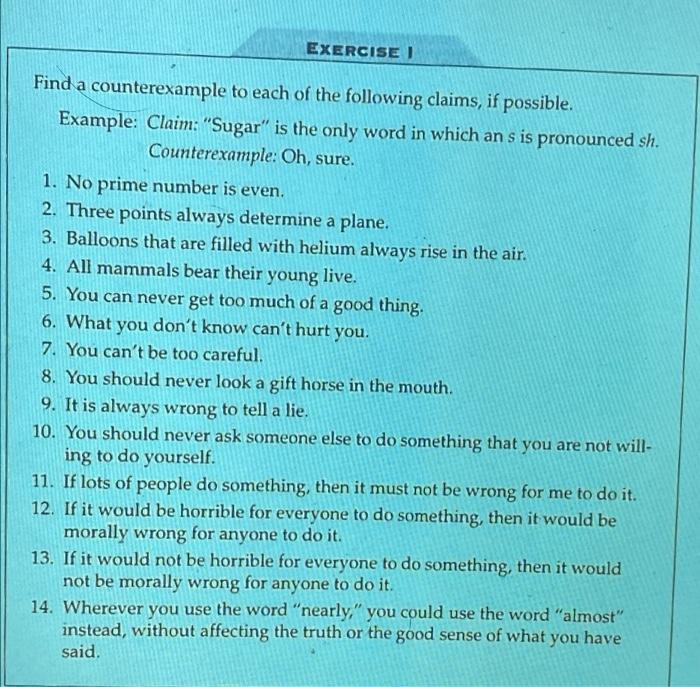 EXERCISE I

Find a counterexample to each of the following claims, if possible.

Example: Claim: "Sugar" is the only word in which an s is pronounced sh.
Counterexample: Oh, sure.

1. No prime number is even.
2. Three points always determine a plane.
3. Balloons that are filled with helium always rise in the air.
4. All mammals bear their young live.
5. You can never get too much of a good thing.
6. What you don't know can't hurt you.
7. You can't be too careful.
8. You should never look a gift horse in the mouth.
9. It is always wrong to tell a lie.
10. You should never ask someone else to do something that you are not willing to do yourself.
11. If lots of people do something, then it must not be wrong for me to do it.
12. If it would be horrible for everyone to do something, then it would be morally wrong for anyone to do it.
13. If it would not be horrible for everyone to do something, then it would not be morally wrong for anyone to do it.
14. Wherever you use the word "nearly," you could use the word "almost" instead, without affecting the truth or the good sense of what you have said.